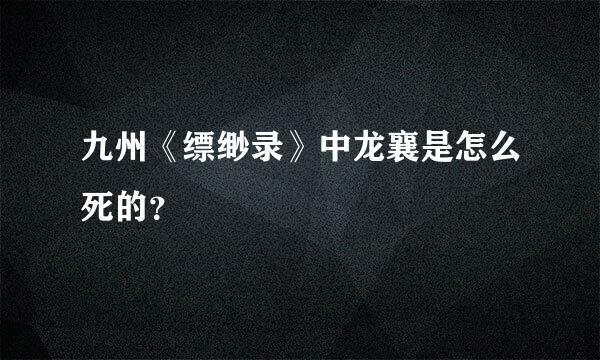 九州《缥缈录》中龙襄是怎么死的？